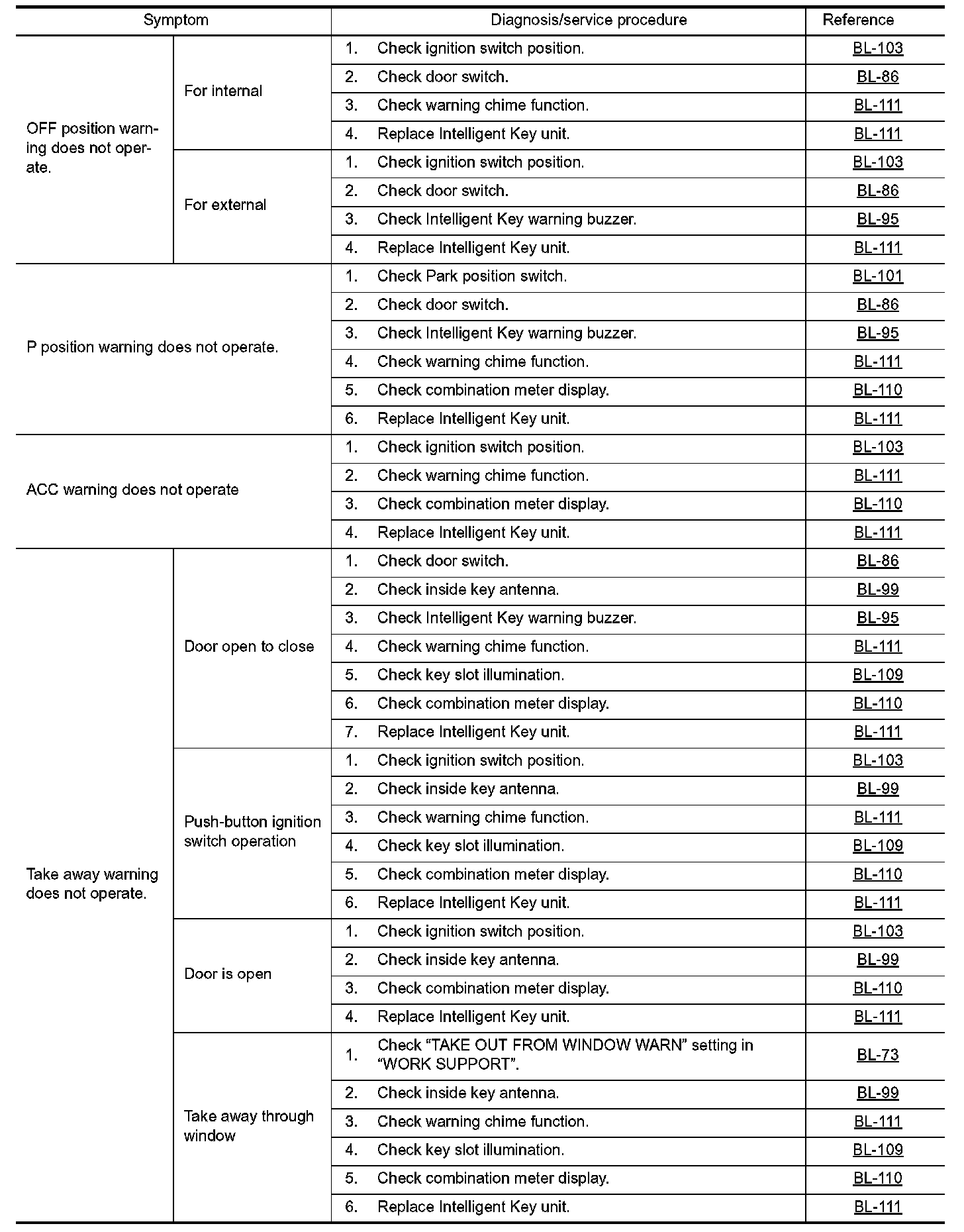 | Symptom | | Diagnosis/service procedure | Reference |
|---|---|---|---|
| OFF position warning does not operate. | For internal | 1. Check ignition switch position. | BL-103 |
| | | 2. Check door switch. | BL-86 |
| | | 3. Check warning chime function. | BL-111 |
| | | 4. Replace Intelligent Key unit. | BL-111 |
| | For external | 1. Check ignition switch position. | BL-103 |
| | | 2. Check door switch. | BL-86 |
| | | 3. Check Intelligent Key warning buzzer. | BL-95 |
| | | 4. Replace Intelligent Key unit. | BL-111 |
| P position warning does not operate. | | 1. Check Park position switch. | BL-101 |
| | | 2. Check door switch. | BL-86 |
| | | 3. Check Intelligent Key warning buzzer. | BL-95 |
| | | 4. Check warning chime function. | BL-111 |
| | | 5. Check combination meter display. | BL-110 |
| | | 6. Replace Intelligent Key unit. | BL-111 |
| ACC warning does not operate | | 1. Check ignition switch position. | BL-103 |
| | | 2. Check warning chime function. | BL-111 |
| | | 3. Check combination meter display. | BL-110 |
| | | 4. Replace Intelligent Key unit. | BL-111 |
| Take away warning does not operate. | Door open to close | 1. Check door switch. | BL-86 |
| | | 2. Check inside key antenna. | BL-99 |
| | | 3. Check Intelligent Key warning buzzer. | BL-95 |
| | | 4. Check warning chime function. | BL-111 |
| | | 5. Check key slot illumination. | BL-109 |
| | | 6. Check combination meter display. | BL-110 |
| | | 7. Replace Intelligent Key unit. | BL-111 |
| | Push-button ignition switch operation | 1. Check ignition switch position. | BL-103 |
| | | 2. Check inside key antenna. | BL-99 |
| | | 3. Check warning chime function. | BL-111 |
| | | 4. Check key slot illumination. | BL-109 |
| | | 5. Check combination meter display. | BL-110 |
| | | 6. Replace Intelligent Key unit. | BL-111 |
| | Door is open | 1. Check ignition switch position. | BL-103 |
| | | 2. Check inside key antenna. | BL-99 |
| | | 3. Check combination meter display. | BL-110 |
| | | 4. Replace Intelligent Key unit. | BL-111 |
| | Take away through window | 1. Check “TAKE OUT FROM WINDOW WARN” setting in “WORK SUPPORT”. | BL-73 |
| | | 2. Check inside key antenna. | BL-99 |
| | | 3. Check warning chime function. | BL-111 |
| | | 4. Check key slot illumination. | BL-109 |
| | | 5. Check combination meter display. | BL-110 |
| | | 6. Replace Intelligent Key unit. | BL-111 |